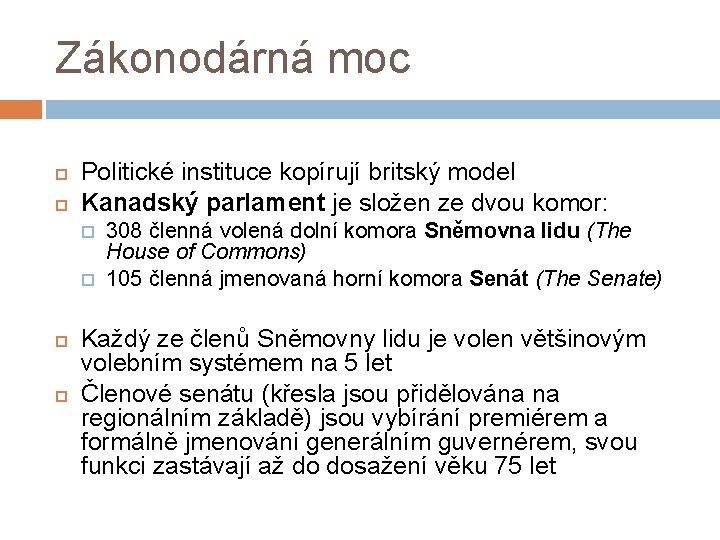 Zákonodárná moc

Politické instituce kopírují britský model

Kanadský parlament je složen ze dvou komor:

308 členná volená dolní komora Sněmovna lidu (The House of Commons)

105 členná jmenovaná horní komora Senát (The Senate)

Každý ze členů Sněmovny lidu je volen většinovým volebním systémem na 5 let

Členové senátu (křesla jsou přidělována na regionálním základě) jsou vybíráni premiérem a formálně jmenováni generálním guvernérem, svou funkci zastávají až do dosažení věku 75 let